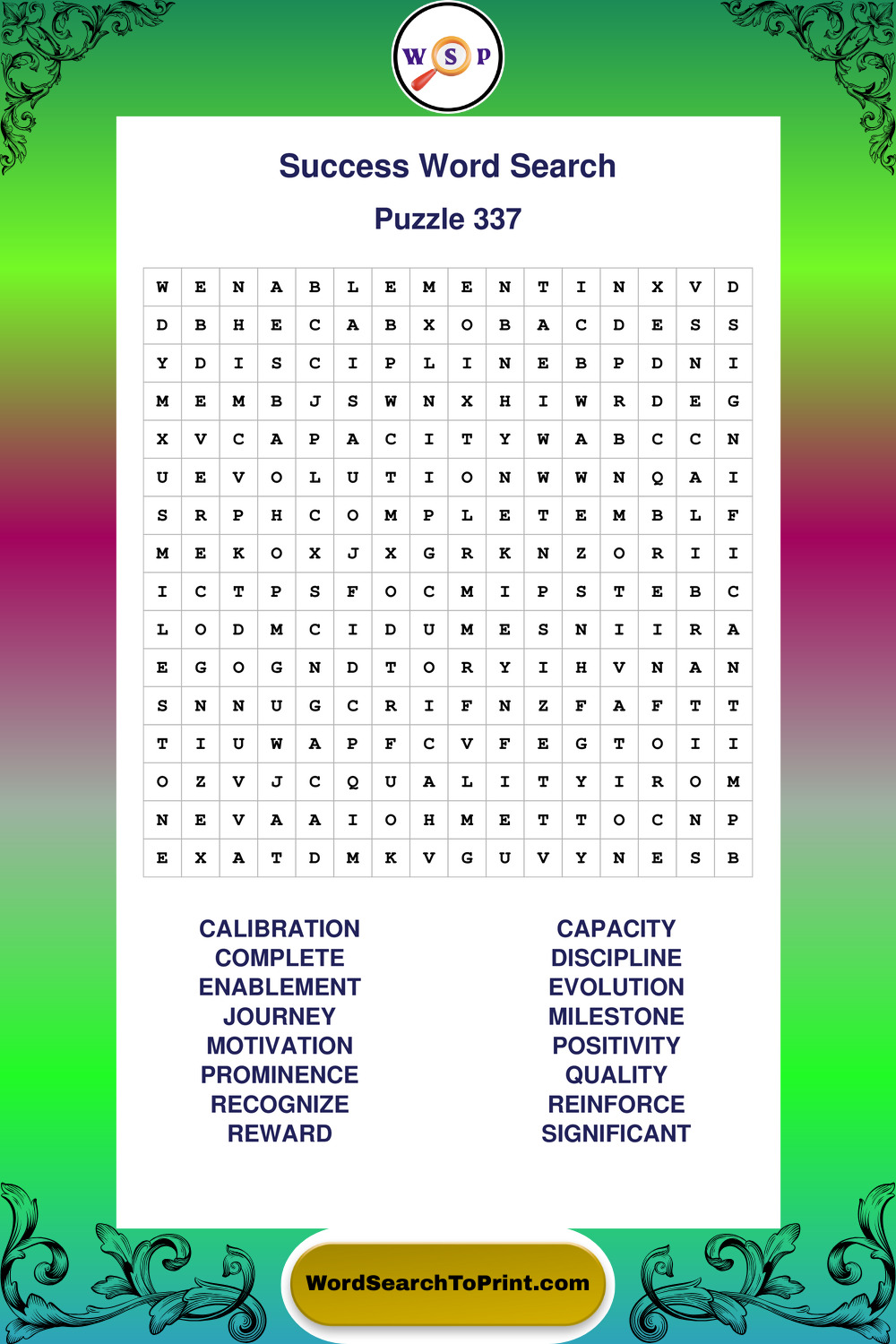 W S P

Success Word Search

Puzzle 337

| W | E | N | A | B | L | E | M | E | N | T | I | N | X | V | D |
|---|---|---|---|---|---|---|---|---|---|---|---|---|---|---|---|
| D | B | H | E | C | A | B | X | O | B | A | C | D | E | S | S |
| Y | D | I | S | C | I | P | L | I | N | E | B | P | D | N | I |
| M | E | M | B | J | S | W | N | X | H | I | W | R | D | E | G |
| X | V | C | A | P | A | C | I | T | Y | W | A | B | C | C | N |
| U | E | V | O | L | U | T | I | O | N | W | W | N | Q | A | I |
| S | R | P | H | C | O | M | P | L | E | T | E | M | B | L | F |
| M | E | K | O | X | J | X | G | R | K | N | Z | O | R | I | I |
| I | C | T | P | S | F | O | C | M | I | P | S | T | E | B | C |
| L | O | D | M | C | I | D | U | M | E | S | N | I | I | R | A |
| E | G | O | G | N | D | T | O | R | Y | I | H | V | N | A | N |
| S | N | N | U | G | C | R | I | F | N | Z | F | A | F | T | T |
| T | I | U | W | A | P | F | C | V | F | E | G | T | O | I | I |
| O | Z | V | J | C | Q | U | A | L | I | T | Y | I | R | O | M |
| N | E | V | A | A | I | O | H | M | E | T | T | O | C | N | P |
| E | X | A | T | D | M | K | V | G | U | V | Y | N | E | S | B |

CALIBRATION
COMPLETE
ENABLEMENT
JOURNEY
MOTIVATION
PROMINENCE
RECOGNIZE
REWARD

CAPACITY
DISCIPLINE
EVOLUTION
MILESTONE
POSITIVITY
QUALITY
REINFORCE
SIGNIFICANT

WordSearchToPrint.com